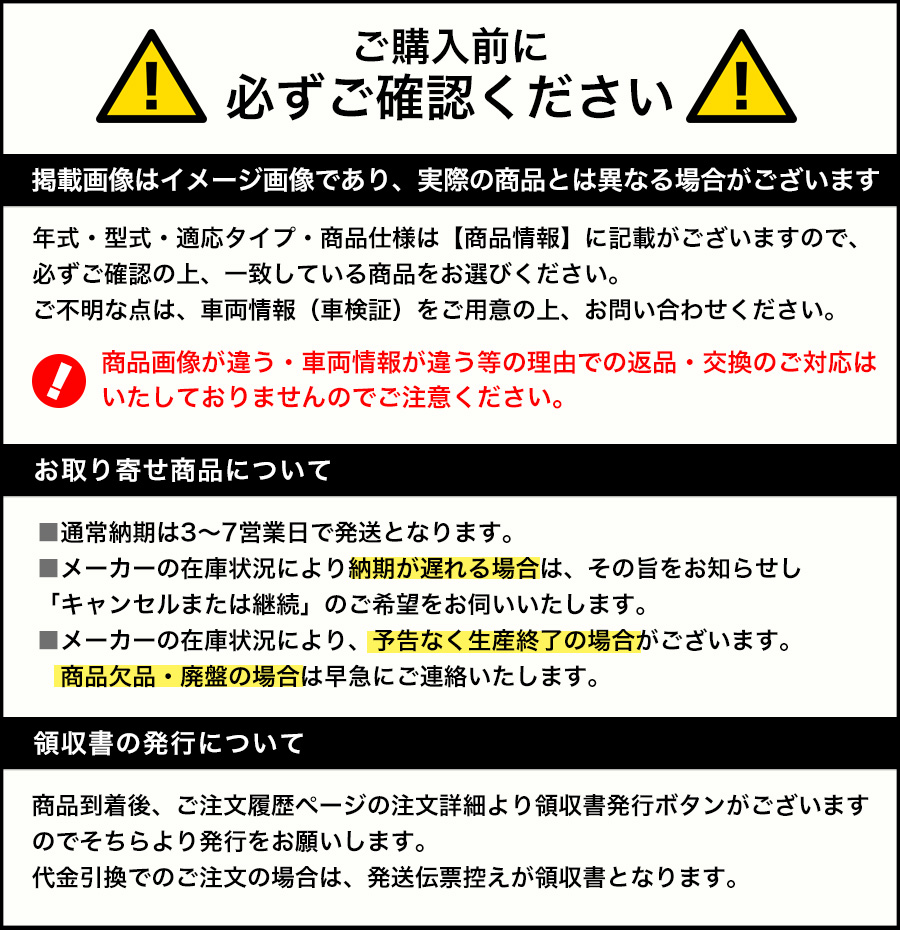 ご購入前に
必ずご確認ください

掲載画像はイメージ画像であり、実際の商品とは異なる場合がございます

年式・型式・適応タイプ・商品仕様は【商品情報】に記載がございますので、必ずご確認の上、一致している商品をお選びください。
ご不明な点は、車両情報（車検証）をご用意の上、お問い合わせください。

商品画像が違う・車両情報が違う等の理由での返品・交換のご対応はいたしておりませんのでご注意ください。

お取り寄せ商品について

■通常納期は3〜7営業日で発送となります。
■メーカーの在庫状況により納期が遅れる場合は、その旨をお知らせし「キャンセルまたは継続」のご希望をお伺いいたします。
■メーカーの在庫状況により、予告なく生産終了の場合がございます。
商品欠品・廃盤の場合は早急にご連絡いたします。

領収書の発行について

商品到着後、ご注文履歴ページの注文詳細より領収書発行ボタンがございますのでそちらより発行をお願いします。
代金引換でのご注文の場合は、発送伝票控えが領収書となります。